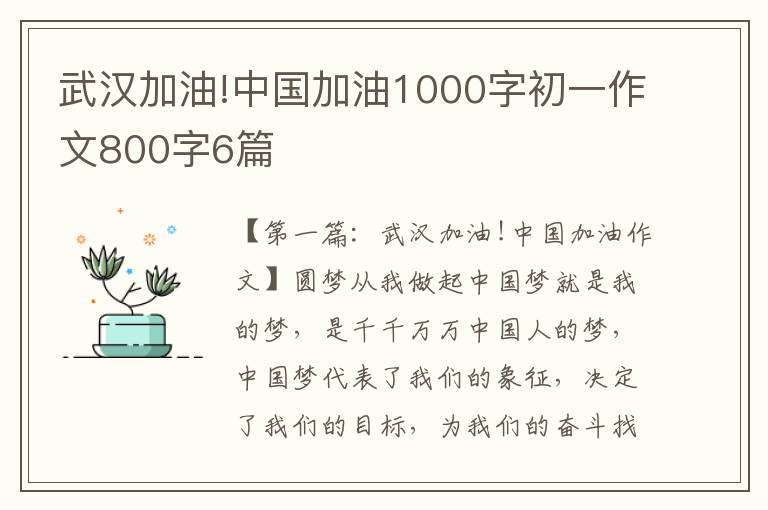 武汉加油!中国加油1000字初一作文800字6篇

【第一篇：武汉加油！中国加油作文】圆梦从我做起中国梦就是我的梦，是千千万万中国人的梦，中国梦代表了我们的象征，决定了我们的目标，为我们的奋斗找